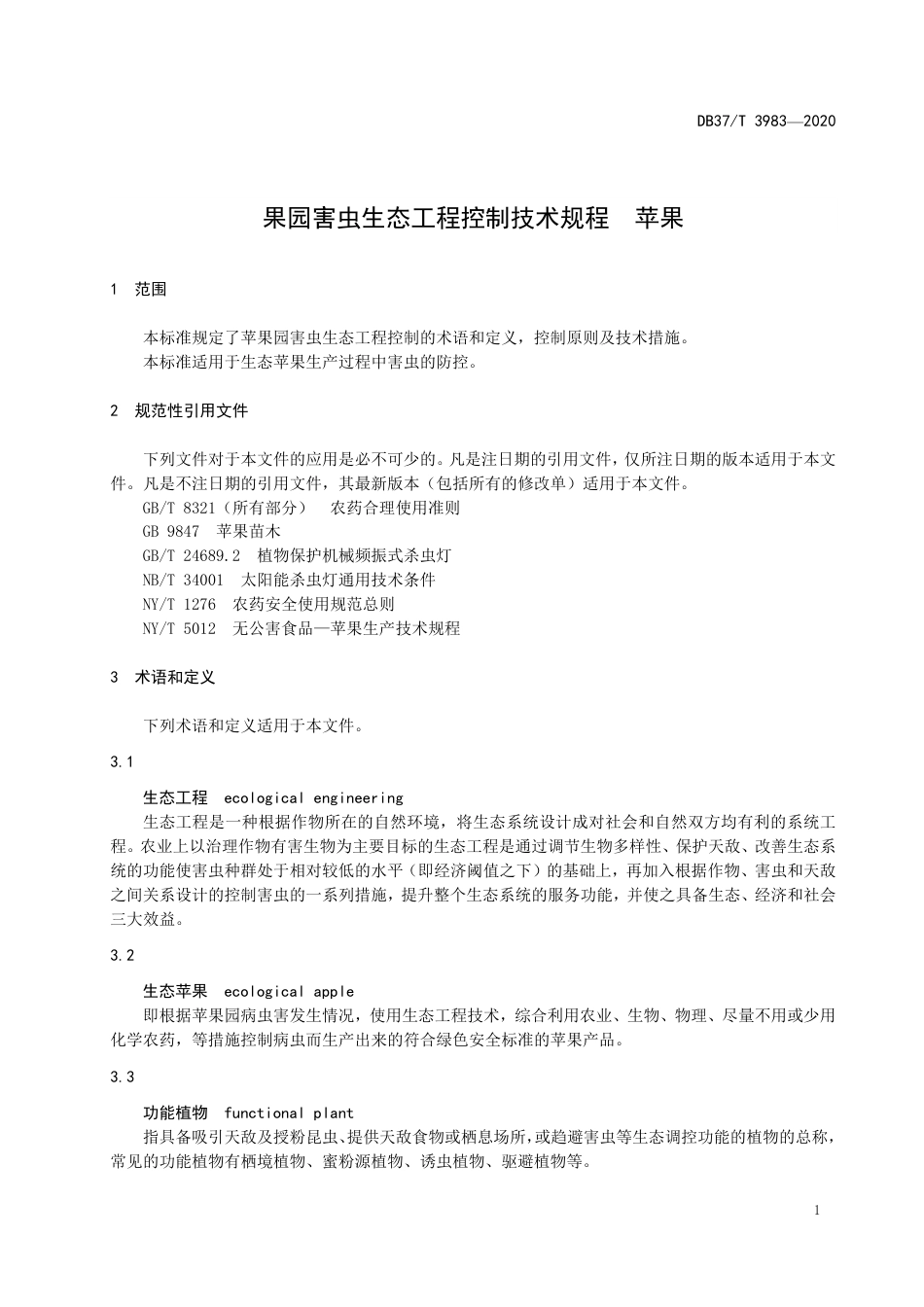 DB37/T 3983—2020

果园害虫生态工程控制技术规程　苹果

1　范围

本标准规定了苹果园害虫生态工程控制的术语和定义，控制原则及技术措施。
本标准适用于生态苹果生产过程中害虫的防控。

2　规范性引用文件

下列文件对于本文件的应用是必不可少的。凡是注日期的引用文件，仅所注日期的版本适用于本文件。凡是不注日期的引用文件，其最新版本（包括所有的修改单）适用于本文件。
GB/T 8321（所有部分）　农药合理使用准则
GB 9847　苹果苗木
GB/T 24689.2　植物保护机械频振式杀虫灯
NB/T 34001　太阳能杀虫灯通用技术条件
NY/T 1276　农药安全使用规范总则
NY/T 5012　无公害食品—苹果生产技术规程

3　术语和定义

下列术语和定义适用于本文件。

3.1

生态工程　ecological engineering
生态工程是一种根据作物所在的自然环境，将生态系统设计成对社会和自然双方均有利的系统工程。农业上以治理作物有害生物为主要目标的生态工程是通过调节生物多样性、保护天敌、改善生态系统的功能使害虫种群处于相对较低的水平（即经济阈值之下）的基础上，再加入根据作物、害虫和天敌之间关系设计的控制害虫的一系列措施，提升整个生态系统的服务功能，并使之具备生态、经济和社会三大效益。

3.2

生态苹果　ecological apple
即根据苹果园病虫害发生情况，使用生态工程技术，综合利用农业、生物、物理、尽量不用或少用化学农药，等措施控制病虫而生产出来的符合绿色安全标准的苹果产品。

3.3

功能植物　functional plant
指具备吸引天敌及授粉昆虫、提供天敌食物或栖息场所，或趋避害虫等生态调控功能的植物的总称，常见的功能植物有栖境植物、蜜粉源植物、诱虫植物、驱避植物等。

1